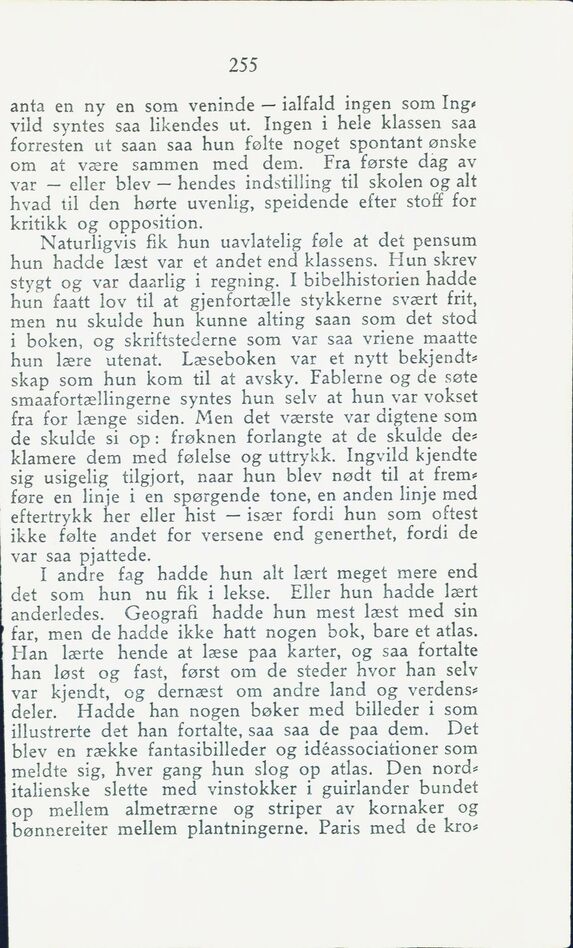 255

anta en ny en som veninde — ialfald ingen som Ingvild syntes saa likendes ut. Ingen i hele klassen saa forresten ut saan saa hun følte noget spontant ønske om at være sammen med dem. Fra første dag av var — eller blev — hendes indstilling til skolen og alt hvad til den hørte uvenlig, speidende efter stoff for kritikk og opposition.

Naturligvis fik hun uavlatelig føle at det pensum hun hadde læst var et andet end klassens. Hun skrev stygt og var daarlig i regning. I bibelhistorien hadde hun faatt lov til at gjenfortælle stykkerne svært frit, men nu skulde hun kunne alting saan som det stod i boken, og skriftstederne som var saa vriene maatte hun lære utenat. Læseboken var et nytt bekjendtskap som hun kom til at avsky. Fablerne og de søte smaafortællingerne syntes hun selv at hun var vokset fra for længe siden. Men det værste var digtene som de skulde si op: frøknen forlangte at de skulde deklamere dem med følelse og uttrykk. Ingvild kjendte sig usigelig tilgjort, naar hun blev nødt til at fremføre en linje i en spørgende tone, en anden linje med eftertrykk her eller hist — især fordi hun som oftest ikke følte andet for versene end generthet, fordi de var saa pjattede.

I andre fag hadde hun alt lært meget mere end det som hun nu fik i lekse. Eller hun hadde lært anderledes. Geografi hadde hun mest læst med sin far, men de hadde ikke hatt nogen bok, bare et atlas. Han lærte hende at læse paa karter, og saa fortalte han løst og fast, først om de steder hvor han selv var kjendt, og dernæst om andre land og verdensdeler. Hadde han nogen bøker med billeder i som illustrerte det han fortalte, saa saa de paa dem. Det blev en række fantasibilleder og idéassociationer som meldte sig, hver gang hun slog op atlas. Den norditalienske slette med vinstokker i guirlander bundet op mellem almetrærne og striper av kornaker og bønnereiter mellem plantningerne. Paris med de kro-